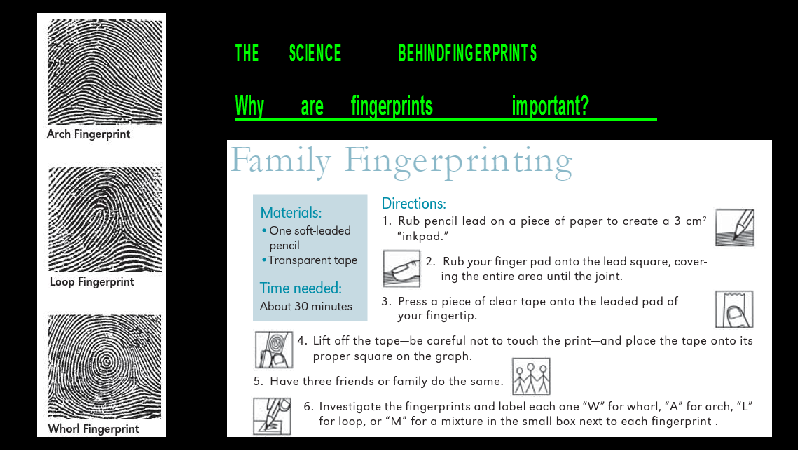 Arch Fingerprint

Loop Fingerprint

Whorl Fingerprint

THE SCIENCE BEHINDFINGERPRINTS

Why are fingerprints important?

Family Fingerprinting

Materials:
• One soft-leaded pencil
• Transparent tape

Time needed:
About 30 minutes

Directions:
1. Rub pencil lead on a piece of paper to create a 3 cm² "inkpad."
2. Rub your finger pad onto the lead square, covering the entire area until the joint.
3. Press a piece of clear tape onto the leaded pad of your fingertip.
4. Lift off the tape—be careful not to touch the print—and place the tape onto its proper square on the graph.
5. Have three friends or family do the same.
6. Investigate the fingerprints and label each one "W" for whorl, "A" for arch, "L" for loop, or "M" for a mixture in the small box next to each fingerprint .